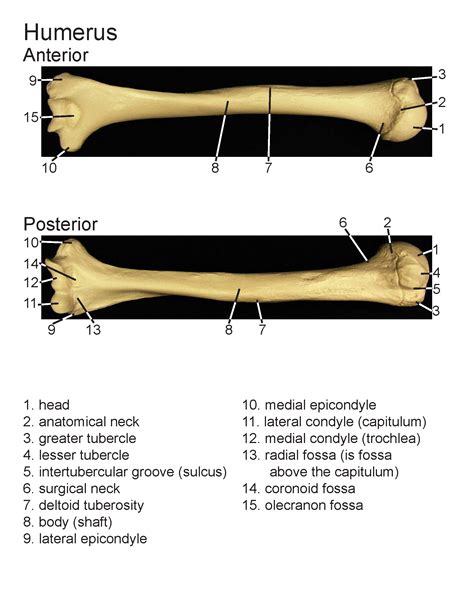 Humerus
Anterior

9
15
10
8
7
6
3
2
1

Posterior

10
14
12
11
9
13
8
7
6
2
1
4
5
3

1. head
2. anatomical neck
3. greater tubercle
4. lesser tubercle
5. intertubercular groove (sulcus)
6. surgical neck
7. deltoid tuberosity
8. body (shaft)
9. lateral epicondyle

10. medial epicondyle
11. lateral condyle (capitulum)
12. medial condyle (trochlea)
13. radial fossa (is fossa above the capitulum)
14. coronoid fossa
15. olecranon fossa